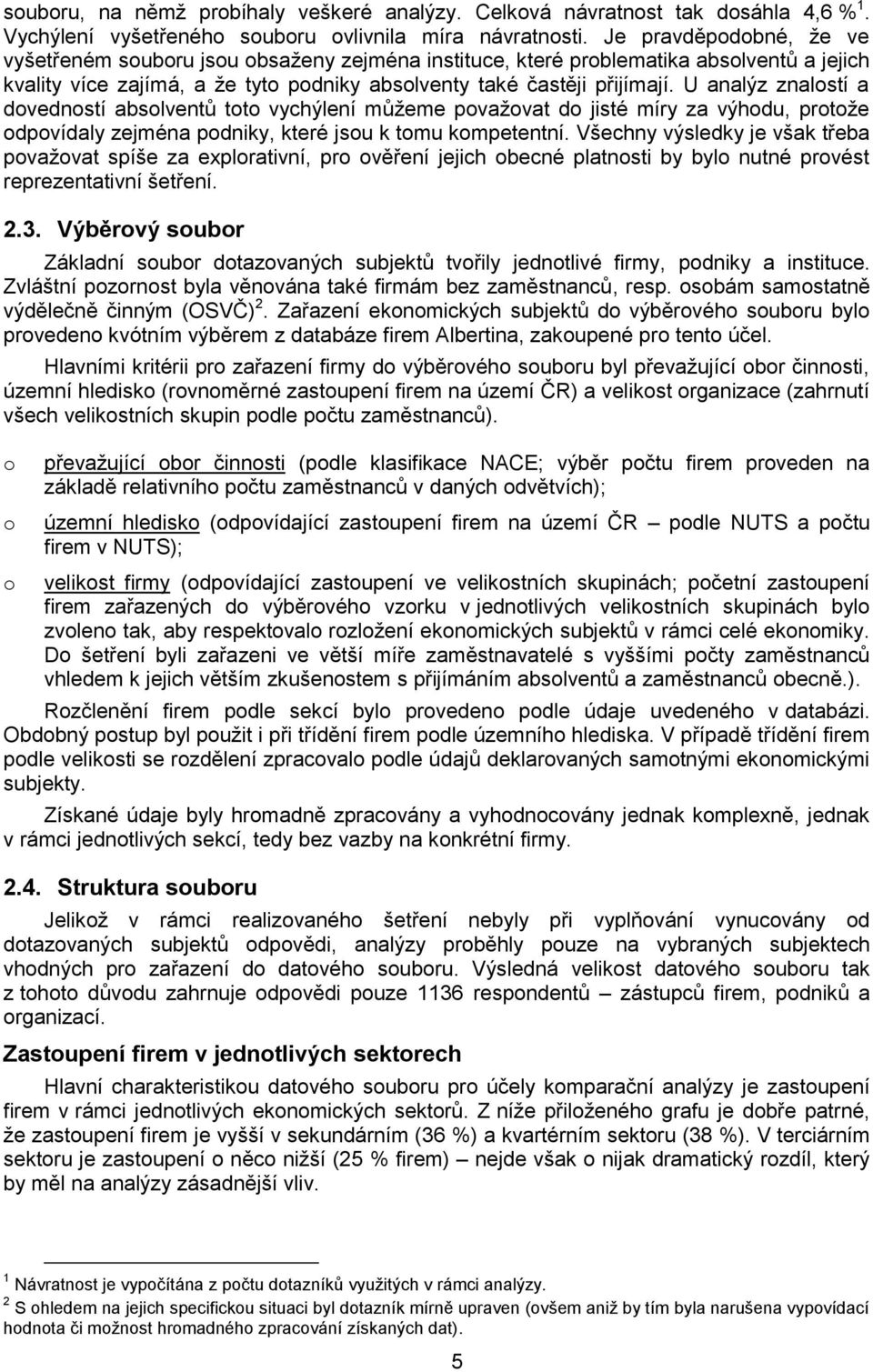 souboru, na němž probíhaly veškeré analýzy. Celková návratnost tak dosáhla 4,6 % $^1$. Vychýlení vyšetřeného souboru ovlivnila míra návratnosti. Je pravděpodobné, že ve vyšetřeném souboru jsou obsaženy zejména instituce, které problematika absolventů a jejich kvality více zajímá, a že tyto podniky absolventy také častěji přijímají. U analýz znalostí a dovedností absolventů toto vychýlení můžeme považovat do jisté míry za výhodu, protože odpovídaly zejména podniky, které jsou k tomu kompetentní. Všechny výsledky je však třeba považovat spíše za explorativní, pro ověření jejich obecné platnosti by bylo nutné provést reprezentativní šetření.

2.3. Výběrový soubor

Základní soubor dotazovaných subjektů tvořily jednotlivé firmy, podniky a instituce. Zvláštní pozornost byla věnována také firmám bez zaměstnanců, resp. osobám samostatně výdělečně činným (OSVČ) $^2$. Zařazení ekonomických subjektů do výběrového souboru bylo provedeno kvótním výběrem z databáze firem Albertina, zakoupené pro tento účel.

Hlavními kritérii pro zařazení firmy do výběrového souboru byl převažující obor činnosti, územní hledisko (rovnoměrné zastoupení firem na území ČR) a velikost organizace (zahrnutí všech velikostních skupin podle počtu zaměstnanců).

o převažující obor činnosti (podle klasifikace NACE; výběr počtu firem proveden na základě relativního počtu zaměstnanců v daných odvětvích);

o územní hledisko (odpovídající zastoupení firem na území ČR – podle NUTS a počtu firem v NUTS);

o velikost firmy (odpovídající zastoupení ve velikostních skupinách; početní zastoupení firem zařazených do výběrového vzorku v jednotlivých velikostních skupinách bylo zvoleno tak, aby respektovalo rozložení ekonomických subjektů v rámci celé ekonomiky. Do šetření byli zařazeni ve větší míře zaměstnavatelé s vyššími počty zaměstnanců vhledem k jejich větším zkušenostem s přijímáním absolventů a zaměstnanců obecně.).

Rozčlenění firem podle sekcí bylo provedeno podle údaje uvedeného v databázi. Obdobný postup byl použit i při třídění firem podle územního hlediska. V případě třídění firem podle velikosti se rozdělení zpracovalo podle údajů deklarovaných samotnými ekonomickými subjekty.

Získané údaje byly hromadně zpracovány a vyhodnocovány jednak komplexně, jednak v rámci jednotlivých sekcí, tedy bez vazby na konkrétní firmy.

2.4. Struktura souboru

Jelikož v rámci realizovaného šetření nebyly při vyplňování vynucovány od dotazovaných subjektů odpovědi, analýzy proběhly pouze na vybraných subjektech vhodných pro zařazení do datového souboru. Výsledná velikost datového souboru tak z tohoto důvodu zahrnuje odpovědi pouze 1136 respondentů – zástupců firem, podniků a organizací.

Zastoupení firem v jednotlivých sektorech

Hlavní charakteristikou datového souboru pro účely komparační analýzy je zastoupení firem v rámci jednotlivých ekonomických sektorů. Z níže přiloženého grafu je dobře patrné, že zastoupení firem je vyšší v sekundárním (36 %) a kvartérním sektoru (38 %). V terciárním sektoru je zastoupení o něco nižší (25 % firem) – nejde však o nijak dramatický rozdíl, který by měl na analýzy zásadnější vliv.

$^1$ Návratnost je vypočítána z počtu dotazníků využitých v rámci analýzy.
$^2$ S ohledem na jejich specifickou situaci byl dotazník mírně upraven (ovšem aniž by tím byla narušena vypovídací hodnota či možnost hromadného zpracování získaných dat).

5